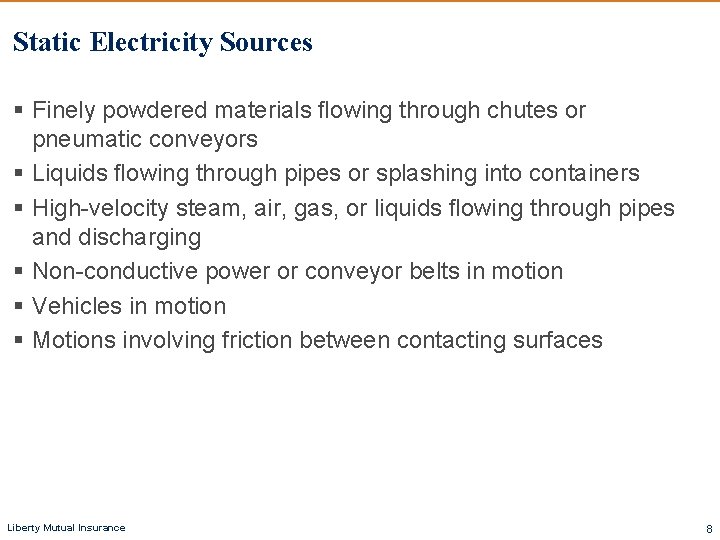 Static Electricity Sources

▪ Finely powdered materials flowing through chutes or pneumatic conveyors
▪ Liquids flowing through pipes or splashing into containers
▪ High-velocity steam, air, gas, or liquids flowing through pipes and discharging
▪ Non-conductive power or conveyor belts in motion
▪ Vehicles in motion
▪ Motions involving friction between contacting surfaces

Liberty Mutual Insurance

8